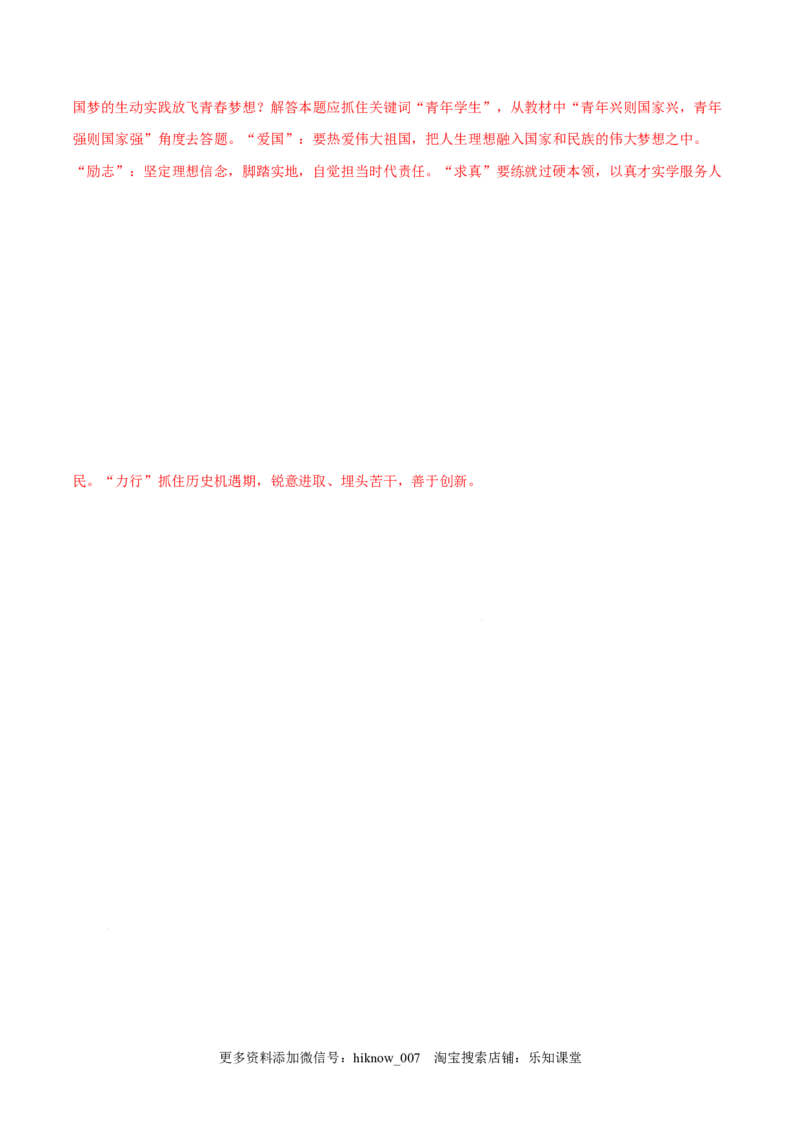 国梦的生动实践放飞青春梦想？解答本题应抓住关键词“青年学生”，从教材中“青年兴则国家兴，青年强则国家强”角度去答题。“爱国”：要热爱伟大祖国，把人生理想融入国家和民族的伟大梦想之中。“励志”：坚定理想信念，脚踏实地，自觉担当时代责任。“求真”要练就过硬本领，以真才实学服务人民。“力行”抓住历史机遇期，锐意进取、埋头苦干，善于创新。

更多资料添加微信号：hiknow_007　淘宝搜索店铺：乐知课堂